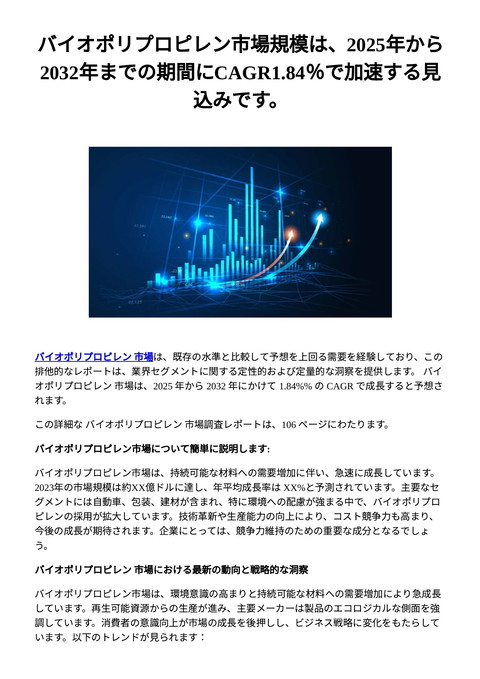 バイオポリプロピレン市場規模は、2025年から2032年までの期間にCAGR1.84%で加速する見込みです。

バイオポリプロピレン 市場は、既存の水準と比較して予想を上回る需要を経験しており、この排他的なレポートは、業界セグメントに関する定性的および定量的な洞察を提供します。 バイオポリプロピレン 市場は、2025 年から 2032 年にかけて 1.84%% の CAGR で成長すると予想されます。

この詳細な バイオポリプロピレン 市場調査レポートは、106 ページにわたります。

バイオポリプロピレン市場について簡単に説明します:

バイオポリプロピレン市場は、持続可能な材料への需要増加に伴い、急速に成長しています。2023年の市場規模は約XX億ドルに達し、年平均成長率は XX%と予測されています。主要なセグメントには自動車、包装、建材が含まれ、特に環境への配慮が強まる中で、バイオポリプロピレンの採用が拡大しています。技術革新や生産能力の向上により、コスト競争力も高まり、今後の成長が期待されます。企業にとっては、競争力維持のための重要な成分となるでしょう。

バイオポリプロピレン 市場における最新の動向と戦略的な洞察

バイオポリプロピレン市場は、環境意識の高まりと持続可能な材料への需要増加により急成長しています。再生可能資源からの生産が進み、主要メーカーは製品のエコロジカルな側面を強調しています。消費者の意識向上が市場の成長を後押しし、ビジネス戦略に変化をもたらしています。以下のトレンドが見られます：